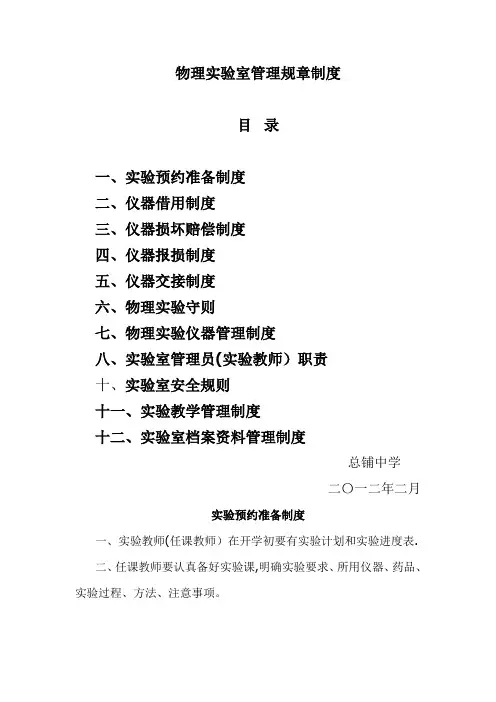 物理实验室管理规章制度

目　录

一、实验预约准备制度
二、仪器借用制度
三、仪器损坏赔偿制度
四、仪器报损制度
五、仪器交接制度
六、物理实验守则
七、物理实验仪器管理制度
八、实验室管理员(实验教师）职责
十、实验室安全规则
十一、实验教学管理制度
十二、实验室档案资料管理制度

总铺中学
二〇一二年二月

实验预约准备制度

一、实验教师(任课教师）在开学初要有实验计划和实验进度表.

二、任课教师要认真备好实验课,明确实验要求、所用仪器、药品、实验过程、方法、注意事项。